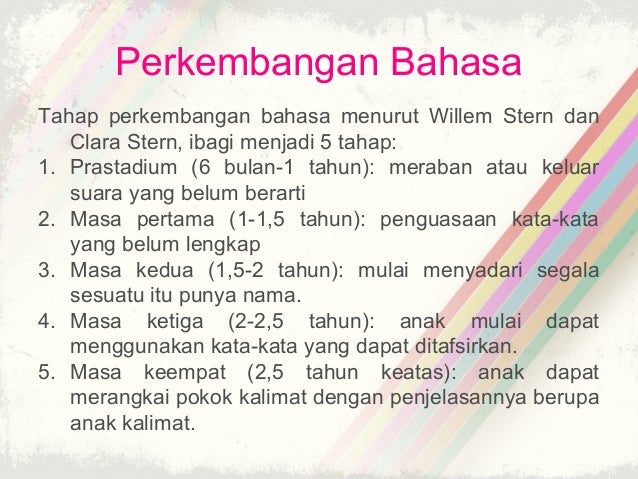 Perkembangan Bahasa

Tahap perkembangan bahasa menurut Willem Stern dan Clara Stern, ibagi menjadi 5 tahap:

1. Prastadium (6 bulan-1 tahun): meraban atau keluar suara yang belum berarti
2. Masa pertama (1-1,5 tahun): penguasaan kata-kata yang belum lengkap
3. Masa kedua (1,5-2 tahun): mulai menyadari segala sesuatu itu punya nama.
4. Masa ketiga (2-2,5 tahun): anak mulai dapat menggunakan kata-kata yang dapat ditafsirkan.
5. Masa keempat (2,5 tahun keatas): anak dapat merangkai pokok kalimat dengan penjelasannya berupa anak kalimat.